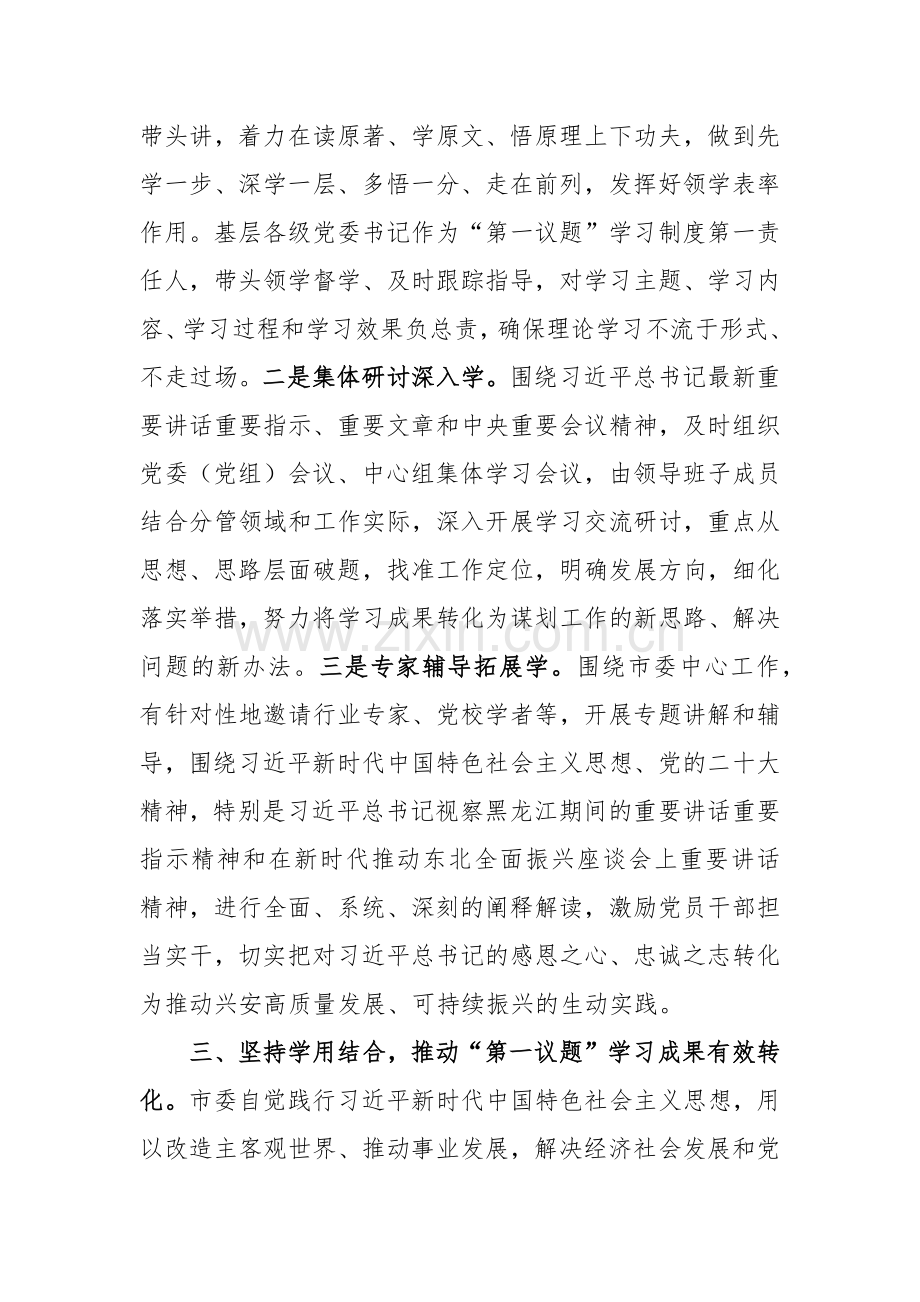 带头讲，着力在读原著、学原文、悟原理上下功夫，做到先学一步、深学一层、多悟一分、走在前列，发挥好领学表率作用。基层各级党委书记作为“第一议题”学习制度第一责任人，带头领学督学、及时跟踪指导，对学习主题、学习内容、学习过程和学习效果负总责，确保理论学习不流于形式、不走过场。二是集体研讨深入学。围绕习近平总书记最新重要讲话重要指示、重要文章和中央重要会议精神，及时组织党委（党组）会议、中心组集体学习会议，由领导班子成员结合分管领域和工作实际，深入开展学习交流研讨，重点从思想、思路层面破题，找准工作定位，明确发展方向，细化落实举措，努力将学习成果转化为谋划工作的新思路、解决问题的新办法。三是专家辅导拓展学。围绕市委中心工作，有针对性地邀请行业专家、党校学者等，开展专题讲解和辅导，围绕习近平新时代中国特色社会主义思想、党的二十大精神，特别是习近平总书记视察黑龙江期间的重要讲话重要指示精神和在新时代推动东北全面振兴座谈会上重要讲话精神，进行全面、系统、深刻的阐释解读，激励党员干部担当实干，切实把对习近平总书记的感恩之心、忠诚之志转化为推动兴安高质量发展、可持续振兴的生动实践。

三、坚持学用结合，推动“第一议题”学习成果有效转化。市委自觉践行习近平新时代中国特色社会主义思想，用以改造主客观世界、推动事业发展，解决经济社会发展和党

www.zixin.com.cn